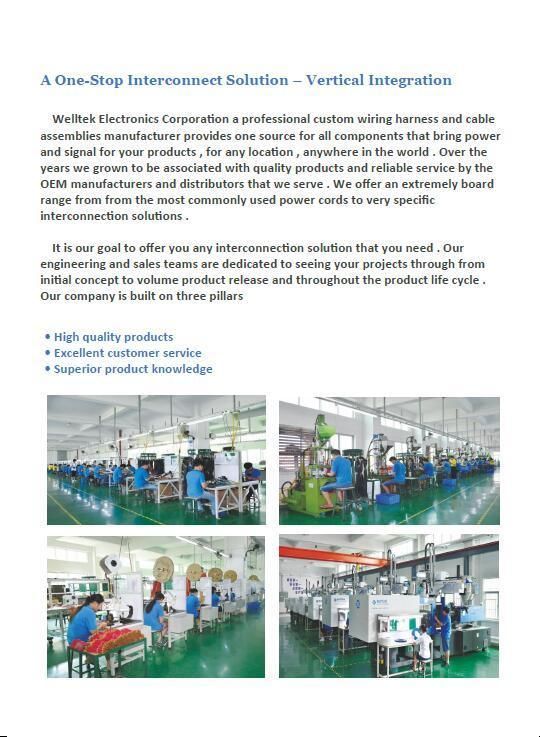 A One-Stop Interconnect Solution – Vertical Integration

Welltek Electronics Corporation a professional custom wiring harness and cable assemblies manufacturer provides one source for all components that bring power and signal for your products , for any location , anywhere in the world . Over the years we grown to be associated with quality products and reliable service by the OEM manufacturers and distributors that we serve . We offer an extremely board range from from the most commonly used power cords to very specific interconnection solutions .

It is our goal to offer you any interconnection solution that you need . Our engineering and sales teams are dedicated to seeing your projects through from initial concept to volume product release and throughout the product life cycle . Our company is built on three pillars

• High quality products
• Excellent customer service
• Superior product knowledge